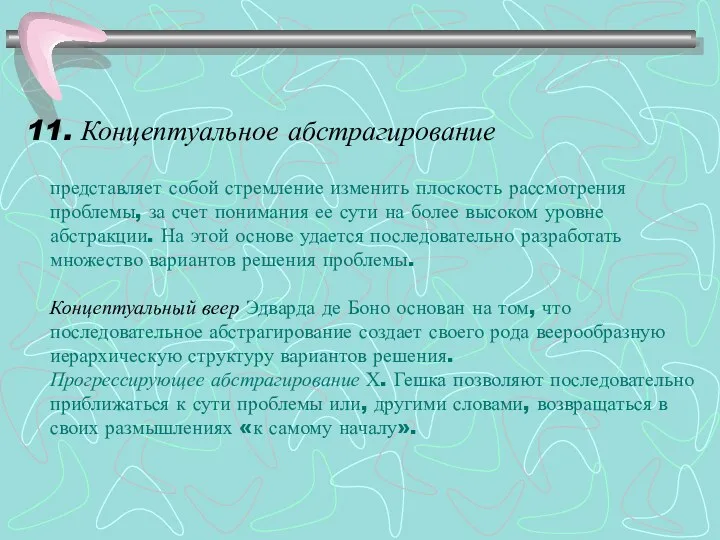 11. Концептуальное абстрагирование

представляет собой стремление изменить плоскость рассмотрения проблемы, за счет понимания ее сути на более высоком уровне абстракции. На этой основе удается последовательно разработать множество вариантов решения проблемы.

Концептуальный веер Эдварда де Боно основан на том, что последовательное абстрагирование создает своего рода веерообразную иерархическую структуру вариантов решения.
Прогрессирующее абстрагирование Х. Гешка позволяют последовательно приближаться к сути проблемы или, другими словами, возвращаться в своих размышлениях «к самому началу».